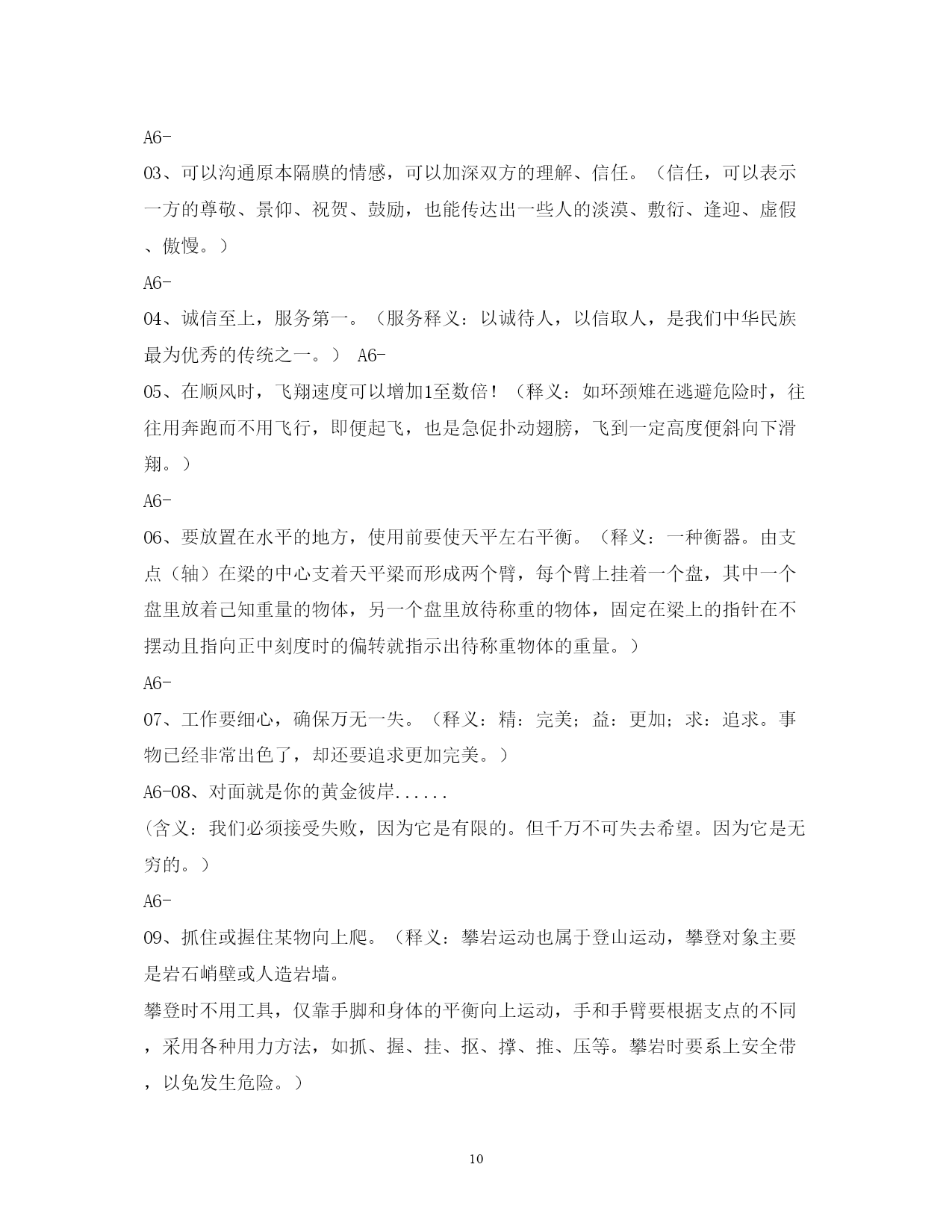 A6-

03、可以沟通原本隔膜的情感，可以加深双方的理解、信任。（信任，可以表示一方的尊敬、景仰、祝贺、鼓励，也能传达出一些人的淡漠、敷衍、逢迎、虚假、傲慢。）

A6-

04、诚信至上，服务第一。（服务释义：以诚待人，以信取人，是我们中华民族最为优秀的传统之一。） A6-

05、在顺风时，飞翔速度可以增加1至数倍！（释义：如环颈雉在逃避危险时，往往用奔跑而不用飞行，即便起飞，也是急促扑动翅膀，飞到一定高度便斜向下滑翔。）

A6-

06、要放置在水平的地方，使用前要使天平左右平衡。（释义：一种衡器。由支点（轴）在梁的中心支着天平梁而形成两个臂，每个臂上挂着一个盘，其中一个盘里放着已知重量的物体，另一个盘里放待称重的物体，固定在梁上的指针在不摆动且指向正中刻度时的偏转就指示出待称重物体的重量。）

A6-

07、工作要细心，确保万无一失。（释义：精：完美；益：更加；求：追求。事物已经非常出色了，却还要追求更加完美。）

A6-08、对面就是你的黄金彼岸......

（含义：我们必须接受失败，因为它是有限的。但千万不可失去希望。因为它是无穷的。）

A6-

09、抓住或握住某物向上爬。（释义：攀岩运动也属于登山运动，攀登对象主要是岩石峭壁或人造岩墙。

攀登时不用工具，仅靠手脚和身体的平衡向上运动，手和手臂要根据支点的不同，采用各种用力方法，如抓、握、挂、抠、撑、推、压等。攀岩时要系上安全带，以免发生危险。）

10